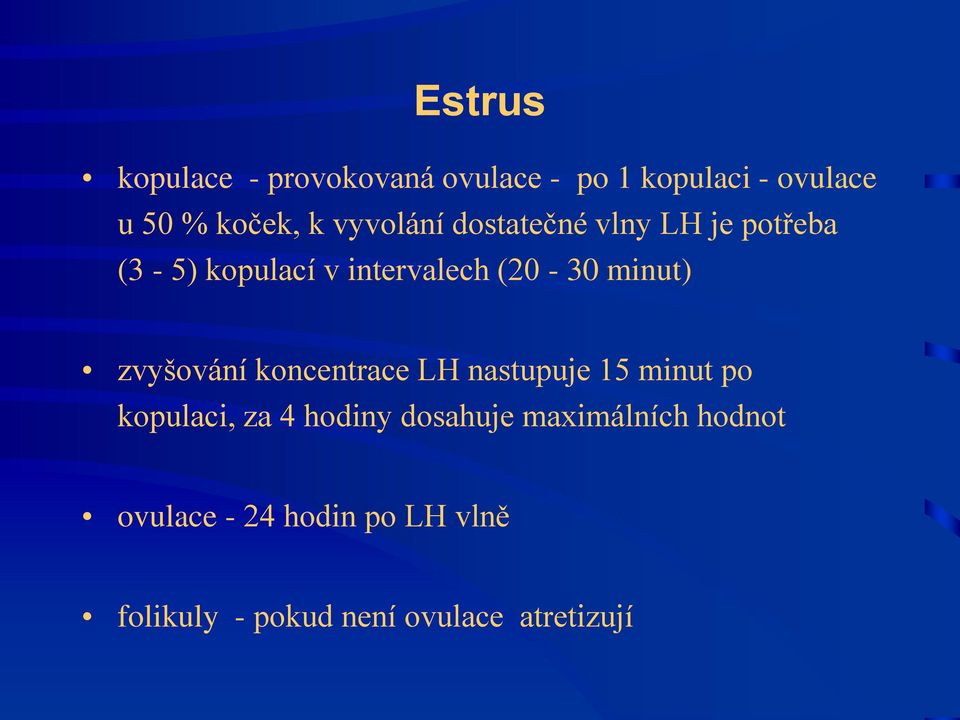 Estrus

• kopulace - provokovaná ovulace - po 1 kopulaci - ovulace u 50 % koček, k vyvolání dostatečné vlny LH je potřeba (3 - 5) kopulací v intervalech (20 - 30 minut)

• zvyšování koncentrace LH nastupuje 15 minut po kopulaci, za 4 hodiny dosahuje maximálních hodnot

• ovulace - 24 hodin po LH vlně

• folikuly - pokud není ovulace atretizují